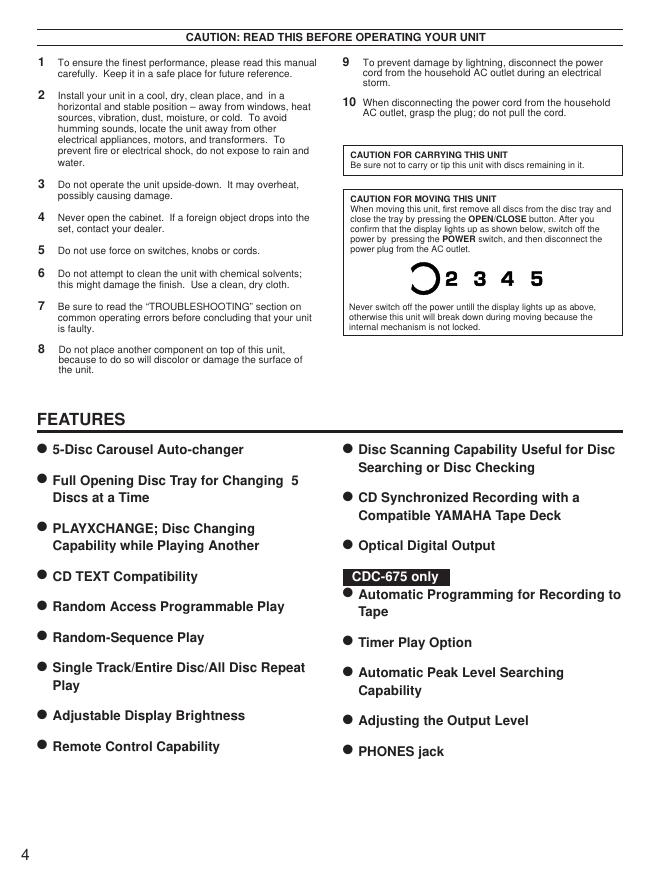 CAUTION: READ THIS BEFORE OPERATING YOUR UNIT

1 To ensure the finest performance, please read this manual carefully. Keep it in a safe place for future reference.

2 Install your unit in a cool, dry, clean place, and in a horizontal and stable position – away from windows, heat sources, vibration, dust, moisture, or cold. To avoid humming sounds, locate the unit away from other electrical appliances, motors, and transformers. To prevent fire or electrical shock, do not expose to rain and water.

3 Do not operate the unit upside-down. It may overheat, possibly causing damage.

4 Never open the cabinet. If a foreign object drops into the set, contact your dealer.

5 Do not use force on switches, knobs or cords.

6 Do not attempt to clean the unit with chemical solvents; this might damage the finish. Use a clean, dry cloth.

7 Be sure to read the "TROUBLESHOOTING" section on common operating errors before concluding that your unit is faulty.

8 Do not place another component on top of this unit, because to do so will discolor or damage the surface of the unit.

9 To prevent damage by lightning, disconnect the power cord from the household AC outlet during an electrical storm.

10 When disconnecting the power cord from the household AC outlet, grasp the plug; do not pull the cord.

CAUTION FOR CARRYING THIS UNIT
Be sure not to carry or tip this unit with discs remaining in it.

CAUTION FOR MOVING THIS UNIT
When moving this unit, first remove all discs from the disc tray and close the tray by pressing the OPEN/CLOSE button. After you confirm that the display lights up as shown below, switch off the power by pressing the POWER switch, and then disconnect the power plug from the AC outlet.

2 3 4 5

Never switch off the power untill the display lights up as above, otherwise this unit will break down during moving because the internal mechanism is not locked.

FEATURES

● 5-Disc Carousel Auto-changer

● Full Opening Disc Tray for Changing 5 Discs at a Time

● PLAYXCHANGE; Disc Changing Capability while Playing Another

● CD TEXT Compatibility

● Random Access Programmable Play

● Random-Sequence Play

● Single Track/Entire Disc/All Disc Repeat Play

● Adjustable Display Brightness

● Remote Control Capability

● Disc Scanning Capability Useful for Disc Searching or Disc Checking

● CD Synchronized Recording with a Compatible YAMAHA Tape Deck

● Optical Digital Output

CDC-675 only

● Automatic Programming for Recording to Tape

● Timer Play Option

● Automatic Peak Level Searching Capability

● Adjusting the Output Level

● PHONES jack

4